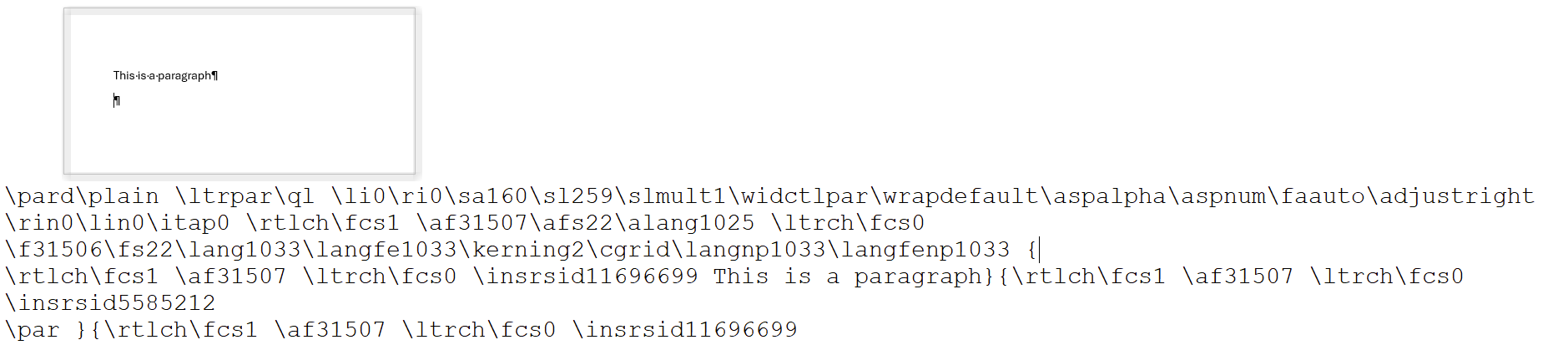 This·is·a·paragraph¶

¶

\pard\plain \ltrpar\ql \li0\ri0\sa160\sl259\slmult1\widctlpar\wrapdefault\aspalpha\aspnum\faauto\adjustright \rin0\lin0\itap0 \rtlch\fcs1 \af31507\afs22\alang1025 \ltrch\fcs0 \f31506\fs22\lang1033\langfe1033\kerning2\cgrid\langnp1033\langfenp1033 {
\rtlch\fcs1 \af31507 \ltrch\fcs0 \insrsid11696699 This is a paragraph}{\rtlch\fcs1 \af31507 \ltrch\fcs0 \insrsid5585212
\par }{\rtlch\fcs1 \af31507 \ltrch\fcs0 \insrsid11696699